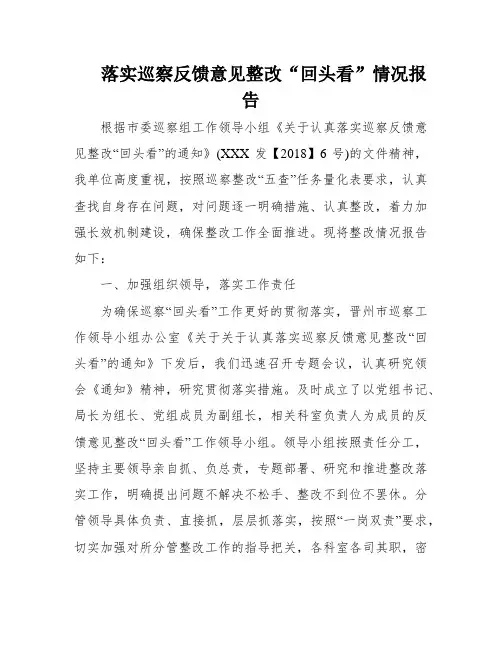 落实巡察反馈意见整改“回头看”情况报告

根据市委巡察组工作领导小组《关于认真落实巡察反馈意见整改“回头看”的通知》(XXX 发【2018】6 号)的文件精神，我单位高度重视，按照巡察整改“五查”任务量化表要求，认真查找自身存在问题，对问题逐一明确措施、认真整改，着力加强长效机制建设，确保整改工作全面推进。现将整改情况报告如下：

一、加强组织领导，落实工作责任

为确保巡察“回头看”工作更好的贯彻落实，晋州市巡察工作领导小组办公室《关于关于认真落实巡察反馈意见整改“回头看”的通知》下发后，我们迅速召开专题会议，认真研究领会《通知》精神，研究贯彻落实措施。及时成立了以党组书记、局长为组长、党组成员为副组长，相关科室负责人为成员的反馈意见整改“回头看”工作领导小组。领导小组按照责任分工，坚持主要领导亲自抓、负总责，专题部署、研究和推进整改落实工作，明确提出问题不解决不松手、整改不到位不罢休。分管领导具体负责、直接抓，层层抓落实，按照“一岗双责”要求，切实加强对所分管整改工作的指导把关，各科室各司其职，密